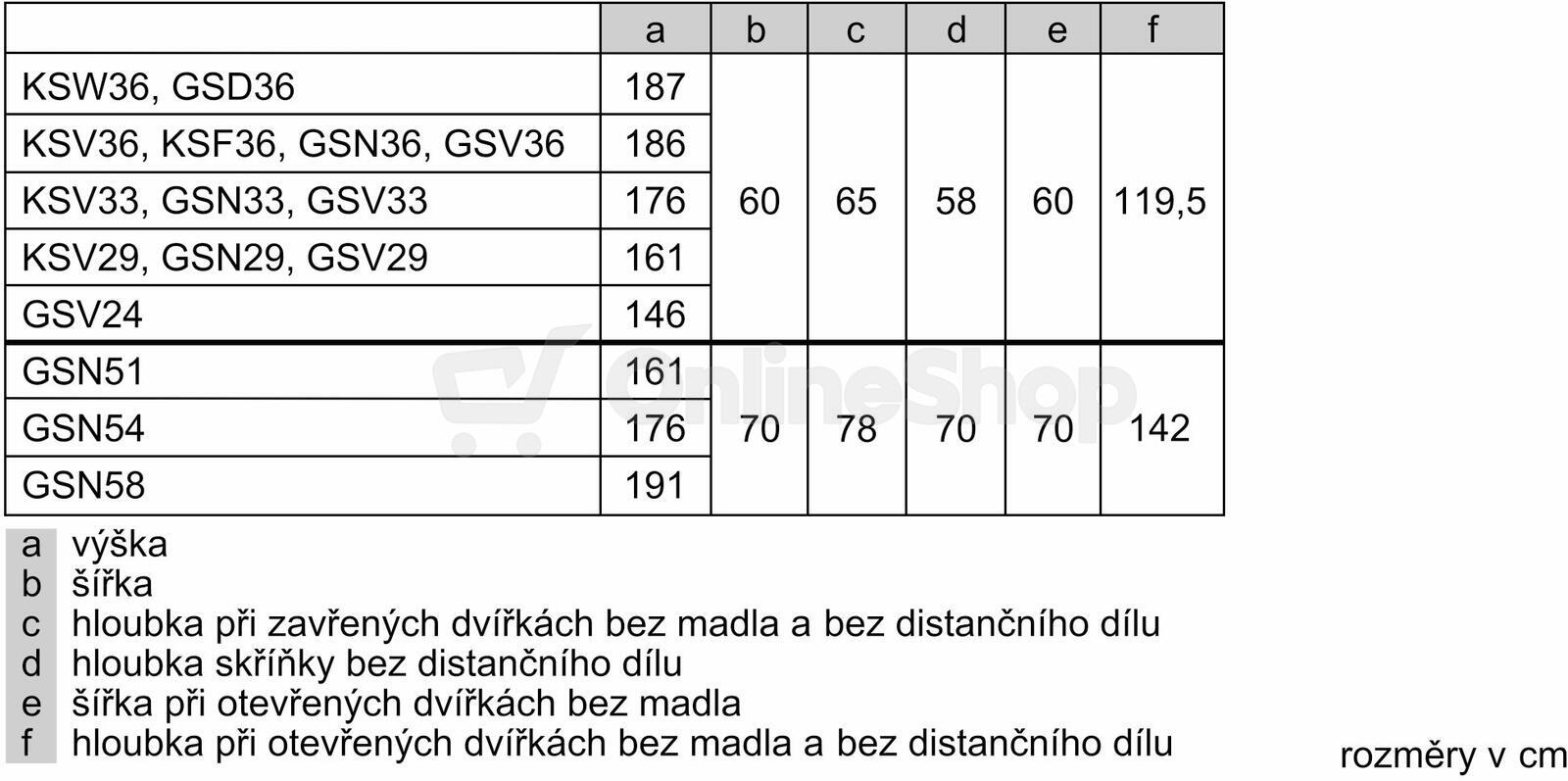 | | a | b | c | d | e | f |
|---|---|---|---|---|---|---|
| KSW36, GSD36 | 187 | 60 | 65 | 58 | 60 | 119,5 |
| KSV36, KSF36, GSN36, GSV36 | 186 | | | | | |
| KSV33, GSN33, GSV33 | 176 | | | | | |
| KSV29, GSN29, GSV29 | 161 | | | | | |
| GSV24 | 146 | | | | | |
| GSN51 | 161 | 70 | 78 | 70 | 70 | 142 |
| GSN54 | 176 | | | | | |
| GSN58 | 191 | | | | | |

OnlineShop

a výška
b šířka
c hloubka při zavřených dvířkách bez madla a bez distančního dílu
d hloubka skříňky bez distančního dílu
e šířka při otevřených dvířkách bez madla
f hloubka při otevřených dvířkách bez madla a bez distančního dílu

rozměry v cm